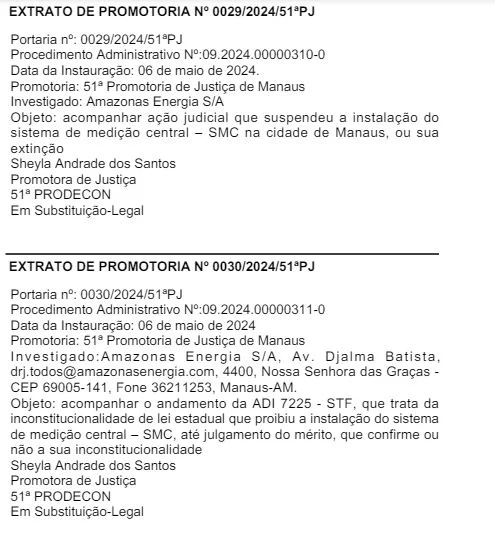 EXTRATO DE PROMOTORIA Nº 0029/2024/51ªPJ

Portaria nº: 0029/2024/51ªPJ
Procedimento Administrativo Nº:09.2024.00000310-0
Data da Instauração: 06 de maio de 2024.
Promotoria: 51ª Promotoria de Justiça de Manaus
Investigado: Amazonas Energia S/A
Objeto: acompanhar ação judicial que suspendeu a instalação do sistema de medição central – SMC na cidade de Manaus, ou sua extinção
Sheyla Andrade dos Santos
Promotora de Justiça
51ª PRODECON
Em Substituição-Legal

EXTRATO DE PROMOTORIA Nº 0030/2024/51ªPJ

Portaria nº: 0030/2024/51ªPJ
Procedimento Administrativo Nº:09.2024.00000311-0
Data da Instauração: 06 de maio de 2024
Promotoria: 51ª Promotoria de Justiça de Manaus
Investigado:Amazonas Energia S/A, Av. Djalma Batista, drj.todos@amazonasenergia.com, 4400, Nossa Senhora das Graças - CEP 69005-141, Fone 36211253, Manaus-AM.
Objeto: acompanhar o andamento da ADI 7225 - STF, que trata da inconstitucionalidade de lei estadual que proibiu a instalação do sistema de medição central – SMC, até julgamento do mérito, que confirme ou não a sua inconstitucionalidade
Sheyla Andrade dos Santos
Promotora de Justiça
51ª PRODECON
Em Substituição-Legal